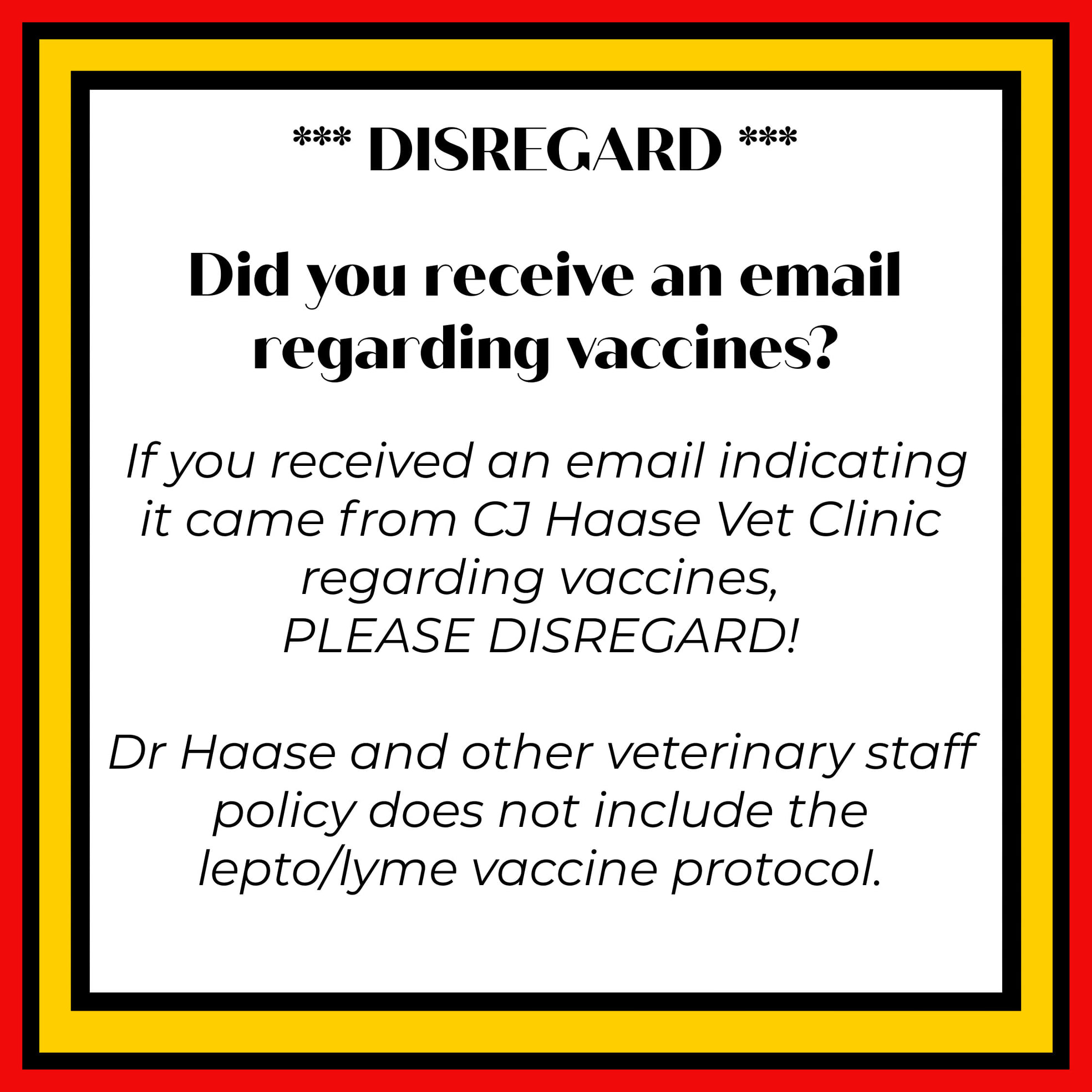 *** DISREGARD ***

Did you receive an email regarding vaccines?

If you received an email indicating it came from CJ Haase Vet Clinic regarding vaccines, PLEASE DISREGARD!

Dr Haase and other veterinary staff policy does not include the lepto/lyme vaccine protocol.